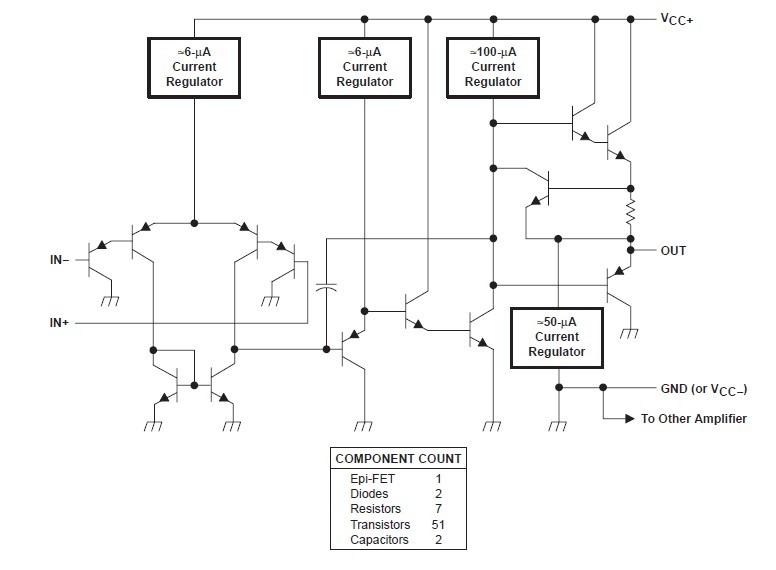 $V_{CC+}$

≈6-μA Current Regulator

≈6-μA Current Regulator

≈100-μA Current Regulator

IN−

IN+

OUT

≈50-μA Current Regulator

GND (or $V_{CC-}$)

To Other Amplifier

| COMPONENT COUNT | |
|---|---|
| Epi-FET | 1 |
| Diodes | 2 |
| Resistors | 7 |
| Transistors | 51 |
| Capacitors | 2 |